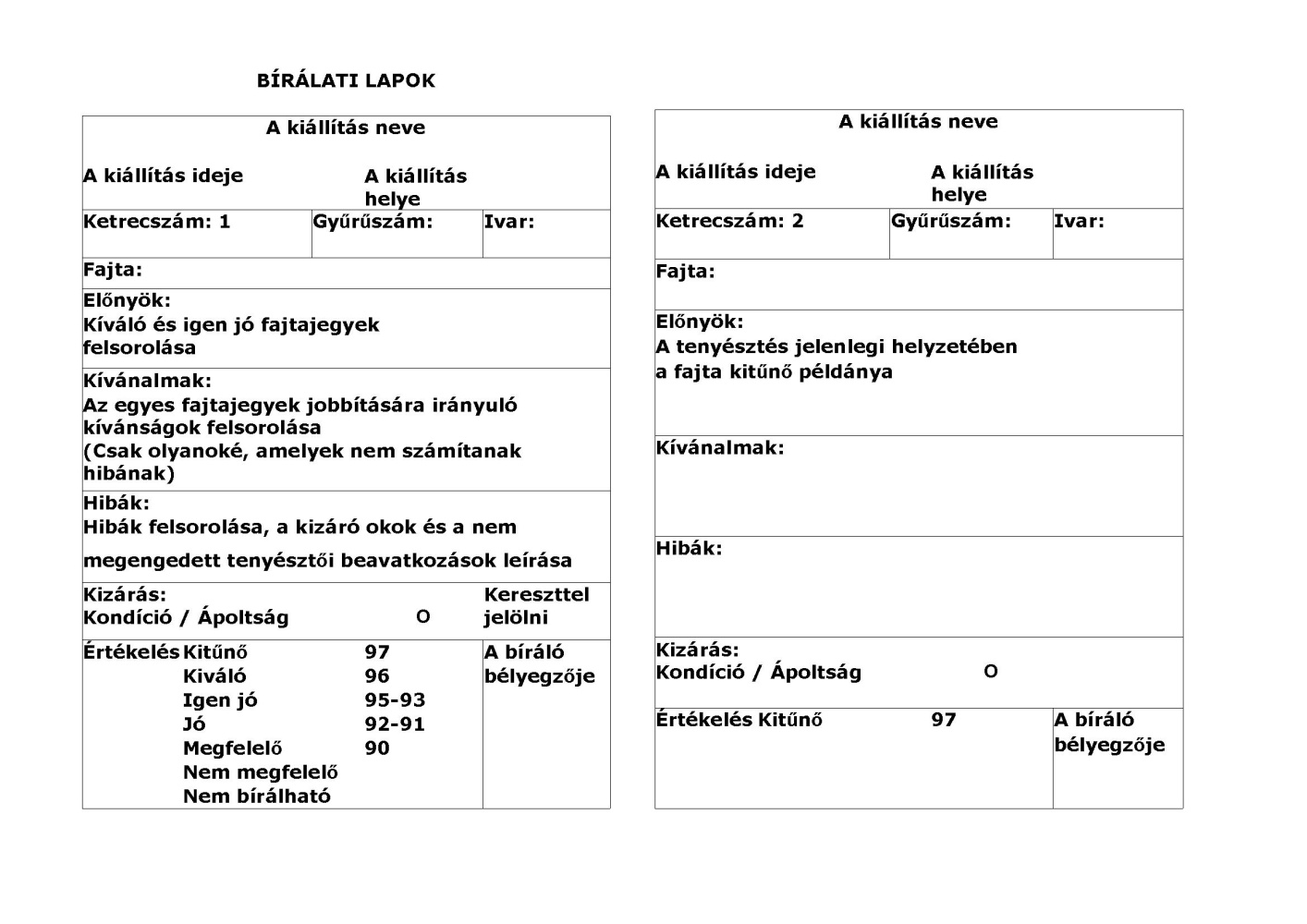 BÍRÁLATI LAPOK

A kiállítás neve

A kiállítás ideje A kiállítás helye

| Ketrecszám: 1 | Gyűrűszám: | Ivar: |
|---|---|---|

Fajta:

Előnyök:
Kíváló és igen jó fajtajegyek felsorolása

Kívánalmak:
Az egyes fajtajegyek jobbítására irányuló kívánságok felsorolása
(Csak olyanoké, amelyek nem számítanak hibának)

Hibák:
Hibák felsorolása, a kizáró okok és a nem megengedett tenyésztői beavatkozások leírása

Kizárás:
Kondíció / Ápoltság O Kereszttel jelölni

Értékelés Kitűnő 97
Kiváló 96
Igen jó 95-93
Jó 92-91
Megfelelő 90
Nem megfelelő
Nem bírálható
A bíráló bélyegzője

A kiállítás neve

A kiállítás ideje A kiállítás helye

| Ketrecszám: 2 | Gyűrűszám: | Ivar: |
|---|---|---|

Fajta:

Előnyök:
A tenyésztés jelenlegi helyzetében a fajta kitűnő példánya

Kívánalmak:

Hibák:

Kizárás:
Kondíció / Ápoltság O

Értékelés Kitűnő 97
A bíráló bélyegzője